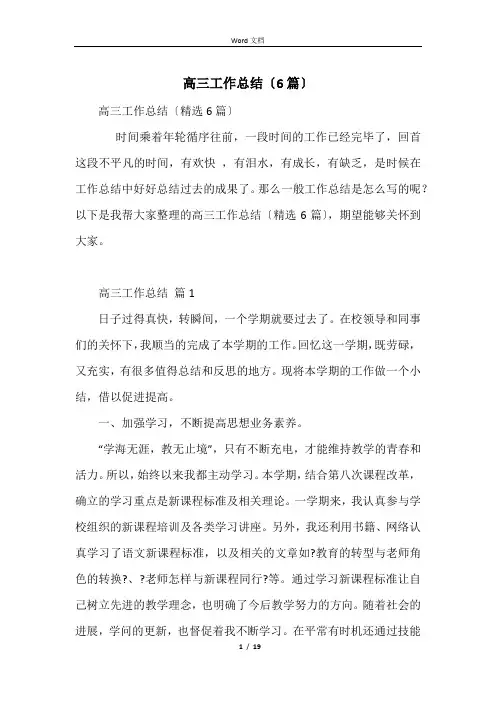 Word 文档

高三工作总结〔6篇〕

高三工作总结〔精选6篇〕

时间乘着年轮循序往前，一段时间的工作已经完毕了，回首这段不平凡的时间，有欢快 ，有泪水，有成长，有缺乏，是时候在工作总结中好好总结过去的成果了。那么一般工作总结是怎么写的呢？以下是我帮大家整理的高三工作总结〔精选6篇〕，期望能够关怀到大家。

高三工作总结 篇1

日子过得真快，转瞬间，一个学期就要过去了。在校领导和同事们的关怀下，我顺当的完成了本学期的工作。回忆这一学期，既劳碌，又充实，有很多值得总结和反思的地方。现将本学期的工作做一个小结，借以促进提高。

一、加强学习，不断提高思想业务素养。

“学海无涯，教无止境”，只有不断充电，才能维持教学的青春和活力。所以，始终以来我都主动学习。本学期，结合第八次课程改革，确立的学习重点是新课程标准及相关理论。一学期来，我认真参与学校组织的新课程培训及各类学习讲座。另外，我还利用书籍、网络认真学习了语文新课程标准，以及相关的文章如?教育的转型与老师角色的转换?、?老师怎样与新课程同行?等。通过学习新课程标准让自己树立先进的教学理念，也明确了今后教学努力的方向。随着社会的进展，学问的更新，也督促着我不断学习。在平常有时机还通过技能

1 / 19